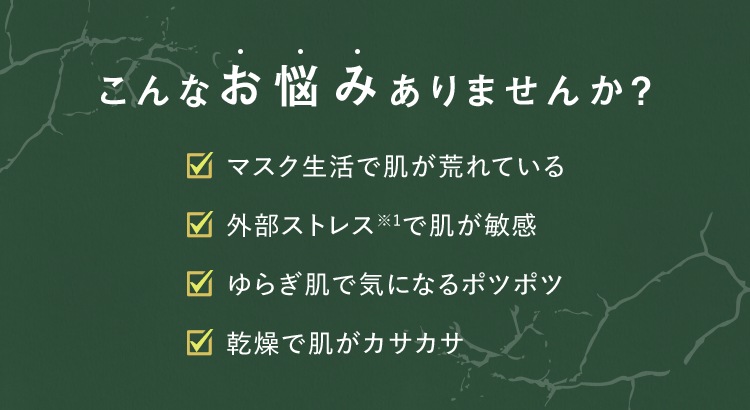 こんなお悩みありませんか?

マスク生活で肌が荒れている

外部ストレス※1で肌が敏感

ゆらぎ肌で気になるポツポツ

乾燥で肌がカサカサ